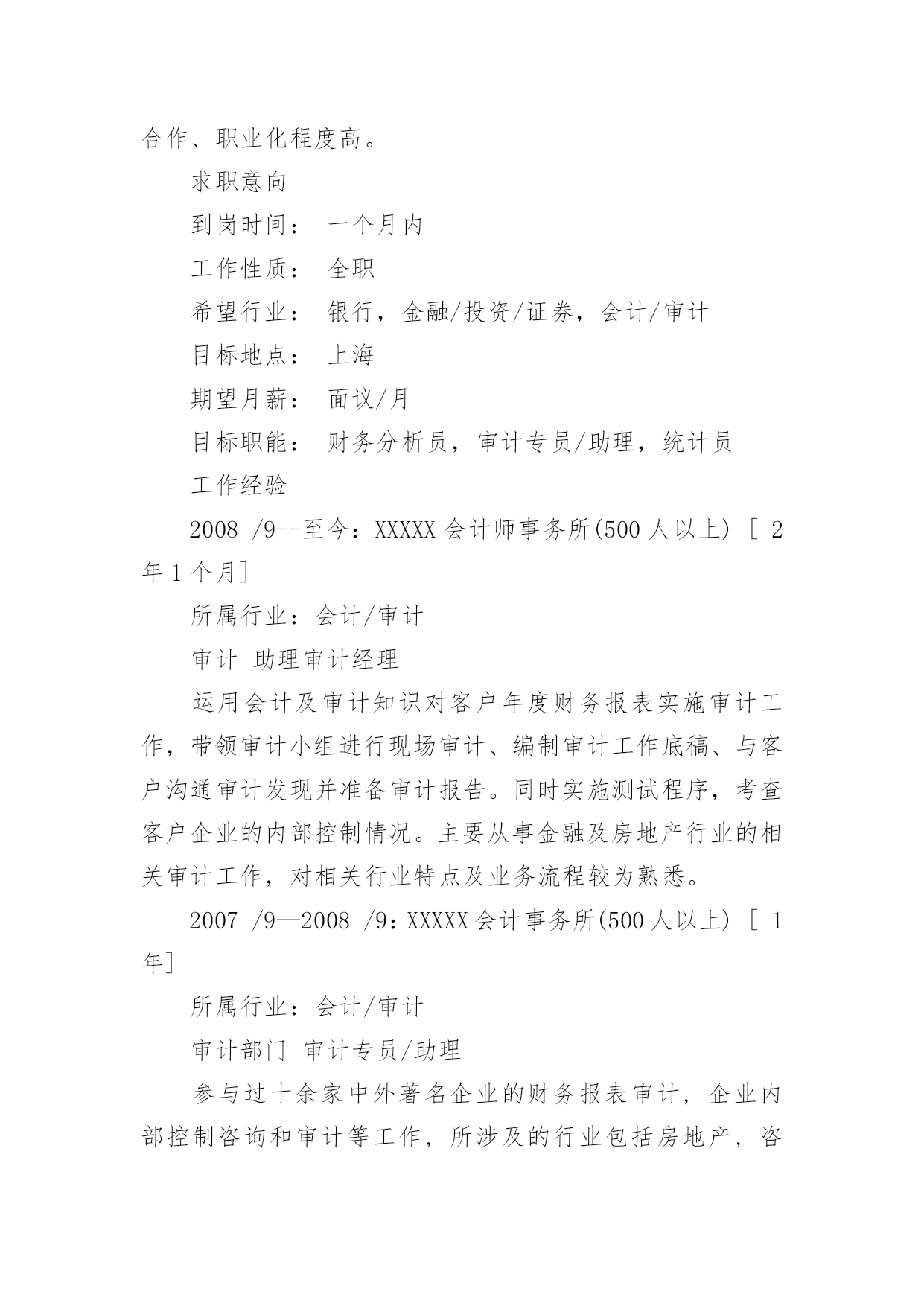 合作、职业化程度高。

求职意向

到岗时间： 一个月内

工作性质： 全职

希望行业： 银行，金融/投资/证券，会计/审计

目标地点： 上海

期望月薪： 面议/月

目标职能： 财务分析员，审计专员/助理，统计员

工作经验

2008 /9--至今：XXXXX 会计师事务所(500 人以上) [ 2 年 1 个月]

所属行业：会计/审计

审计 助理审计经理

运用会计及审计知识对客户年度财务报表实施审计工作，带领审计小组进行现场审计、编制审计工作底稿、与客户沟通审计发现并准备审计报告。同时实施测试程序，考查客户企业的内部控制情况。主要从事金融及房地产行业的相关审计工作，对相关行业特点及业务流程较为熟悉。

2007 /9—2008 /9：XXXXX 会计事务所(500 人以上) [ 1 年]

所属行业：会计/审计

审计部门 审计专员/助理

参与过十余家中外著名企业的财务报表审计，企业内部控制咨询和审计等工作，所涉及的行业包括房地产，咨